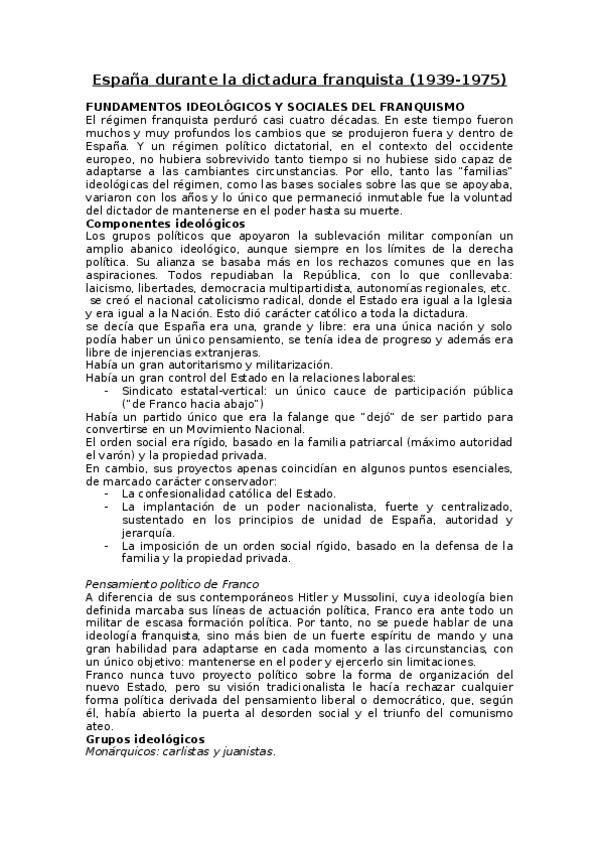 España durante la dictadura franquista (1939-1975)

FUNDAMENTOS IDEOLÓGICOS Y SOCIALES DEL FRANQUISMO
El régimen franquista perduró casi cuatro décadas. En este tiempo fueron muchos y muy profundos los cambios que se produjeron fuera y dentro de España. Y un régimen político dictatorial, en el contexto del occidente europeo, no hubiera sobrevivido tanto tiempo si no hubiese sido capaz de adaptarse a las cambiantes circunstancias. Por ello, tanto las "familias" ideológicas del régimen, como las bases sociales sobre las que se apoyaba, variaron con los años y lo único que permaneció inmutable fue la voluntad del dictador de mantenerse en el poder hasta su muerte.
Componentes ideológicos
Los grupos políticos que apoyaron la sublevación militar componían un amplio abanico ideológico, aunque siempre en los límites de la derecha política. Su alianza se basaba más en los rechazos comunes que en las aspiraciones. Todos repudiaban la República, con lo que conllevaba: laicismo, libertades, democracia multipartidista, autonomías regionales, etc.
se creó el nacional catolicismo radical, donde el Estado era igual a la Iglesia y era igual a la Nación. Esto dió carácter católico a toda la dictadura.
se decía que España era una, grande y libre: era una única nación y solo podía haber un único pensamiento, se tenía idea de progreso y además era libre de injerencias extranjeras.
Había un gran autoritarismo y militarización.
Había un gran control del Estado en la relaciones laborales:
- Sindicato estatal-vertical: un único cauce de participación pública ("de Franco hacia abajo")
Había un partido único que era la falange que "dejó" de ser partido para convertirse en un Movimiento Nacional.
El orden social era rígido, basado en la familia patriarcal (máximo autoridad el varón) y la propiedad privada.
En cambio, sus proyectos apenas coincidían en algunos puntos esenciales, de marcado carácter conservador:
- La confesionalidad católica del Estado.
- La implantación de un poder nacionalista, fuerte y centralizado, sustentado en los principios de unidad de España, autoridad y jerarquía.
- La imposición de un orden social rígido, basado en la defensa de la familia y la propiedad privada.

Pensamiento político de Franco
A diferencia de sus contemporáneos Hitler y Mussolini, cuya ideología bien definida marcaba sus líneas de actuación política, Franco era ante todo un militar de escasa formación política. Por tanto, no se puede hablar de una ideología franquista, sino más bien de un fuerte espíritu de mando y una gran habilidad para adaptarse en cada momento a las circunstancias, con un único objetivo: mantenerse en el poder y ejercerlo sin limitaciones.
Franco nunca tuvo proyecto político sobre la forma de organización del nuevo Estado, pero su visión tradicionalista le hacía rechazar cualquier forma política derivada del pensamiento liberal o democrático, que, según él, había abierto la puerta al desorden social y el triunfo del comunismo ateo.
Grupos ideológicos
Monárquicos: carlistas y juanistas.